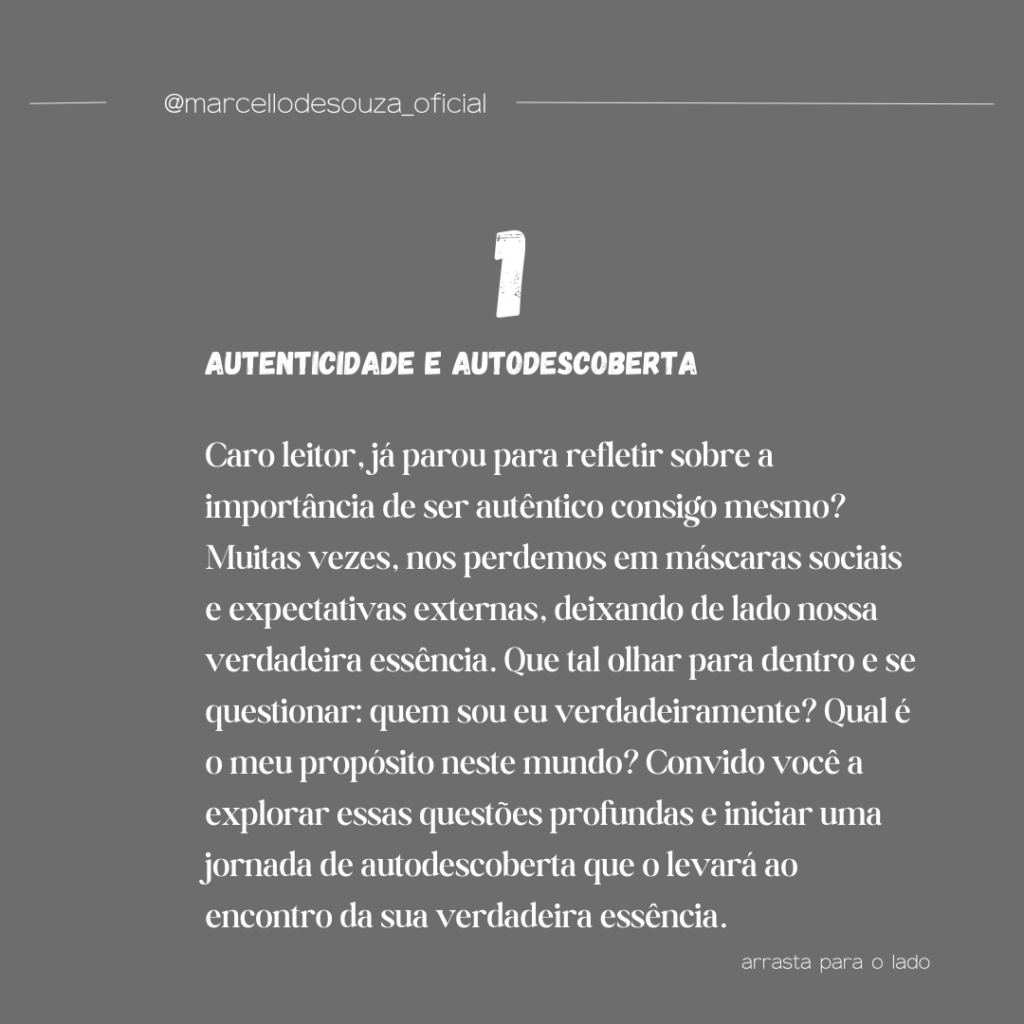 @marcellodesouza_oficial

1

AUTENTICIDADE E AUTODESCOBERTA

Caro leitor, já parou para refletir sobre a importância de ser autêntico consigo mesmo? Muitas vezes, nos perdemos em máscaras sociais e expectativas externas, deixando de lado nossa verdadeira essência. Que tal olhar para dentro e se questionar: quem sou eu verdadeiramente? Qual é o meu propósito neste mundo? Convido você a explorar essas questões profundas e iniciar uma jornada de autodescoberta que o levará ao encontro da sua verdadeira essência.

arrasta para o lado